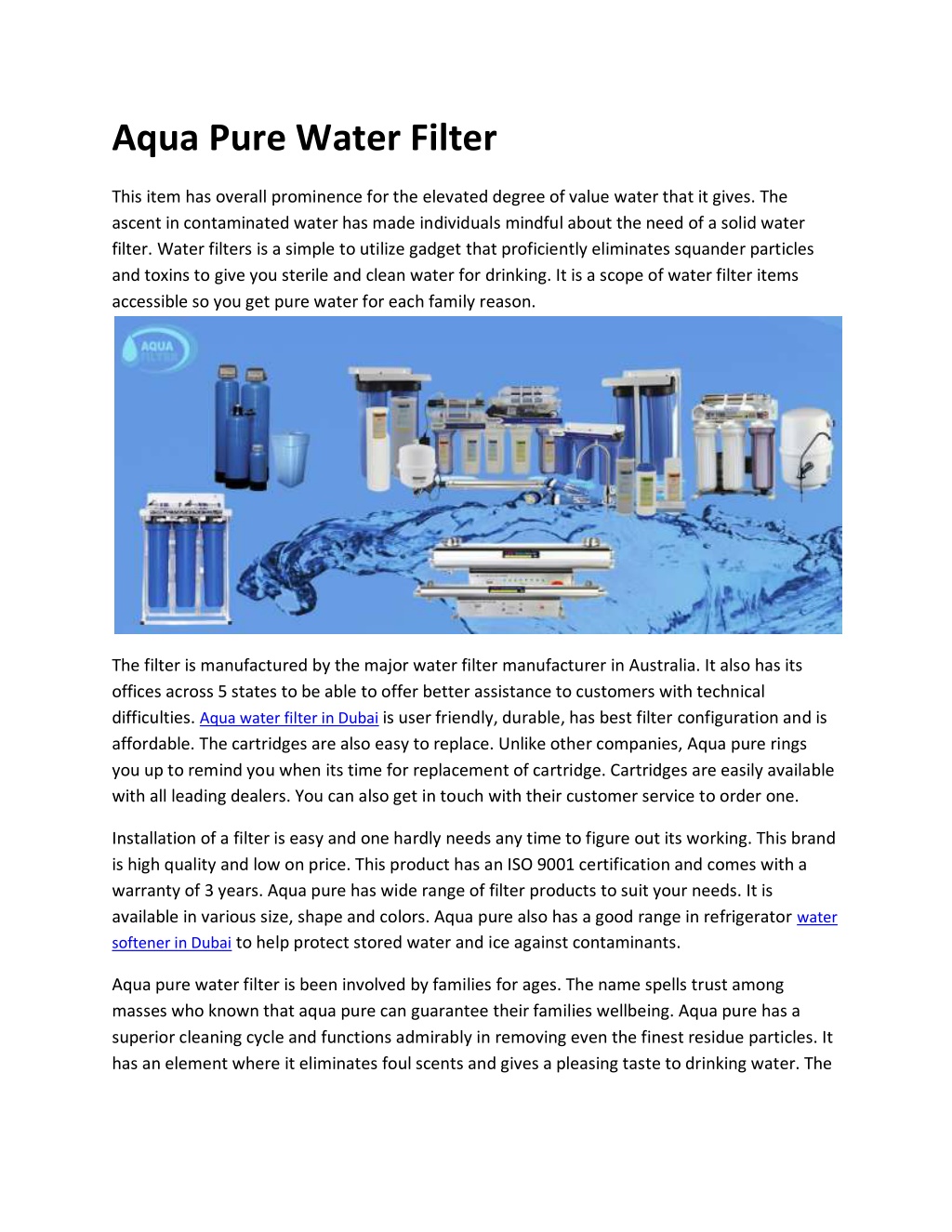 Aqua Pure Water Filter

This item has overall prominence for the elevated degree of value water that it gives. The ascent in contaminated water has made individuals mindful about the need of a solid water filter. Water filters is a simple to utilize gadget that proficiently eliminates squander particles and toxins to give you sterile and clean water for drinking. It is a scope of water filter items accessible so you get pure water for each family reason.

AQUA FILTER

The filter is manufactured by the major water filter manufacturer in Australia. It also has its offices across 5 states to be able to offer better assistance to customers with technical difficulties. Aqua water filter in Dubai is user friendly, durable, has best filter configuration and is affordable. The cartridges are also easy to replace. Unlike other companies, Aqua pure rings you up to remind you when its time for replacement of cartridge. Cartridges are easily available with all leading dealers. You can also get in touch with their customer service to order one.

Installation of a filter is easy and one hardly needs any time to figure out its working. This brand is high quality and low on price. This product has an ISO 9001 certification and comes with a warranty of 3 years. Aqua pure has wide range of filter products to suit your needs. It is available in various size, shape and colors. Aqua pure also has a good range in refrigerator water softener in Dubai to help protect stored water and ice against contaminants.

Aqua pure water filter is been involved by families for ages. The name spells trust among masses who known that aqua pure can guarantee their families wellbeing. Aqua pure has a superior cleaning cycle and functions admirably in removing even the finest residue particles. It has an element where it eliminates foul scents and gives a pleasing taste to drinking water. The